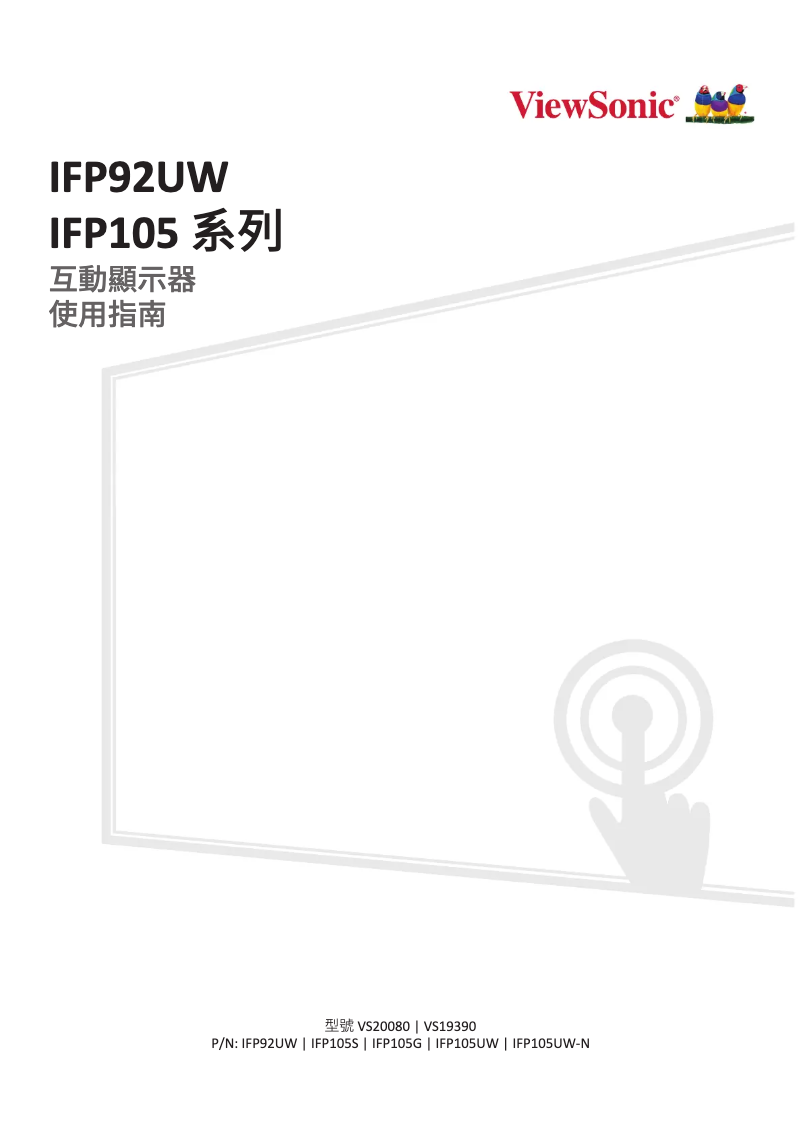 ViewSonic®

IFP92UW
IFP105 系列
互動顯示器
使用指南

型號 VS20080 | VS19390
P/N: IFP92UW | IFP105S | IFP105G | IFP105UW | IFP105UW-N